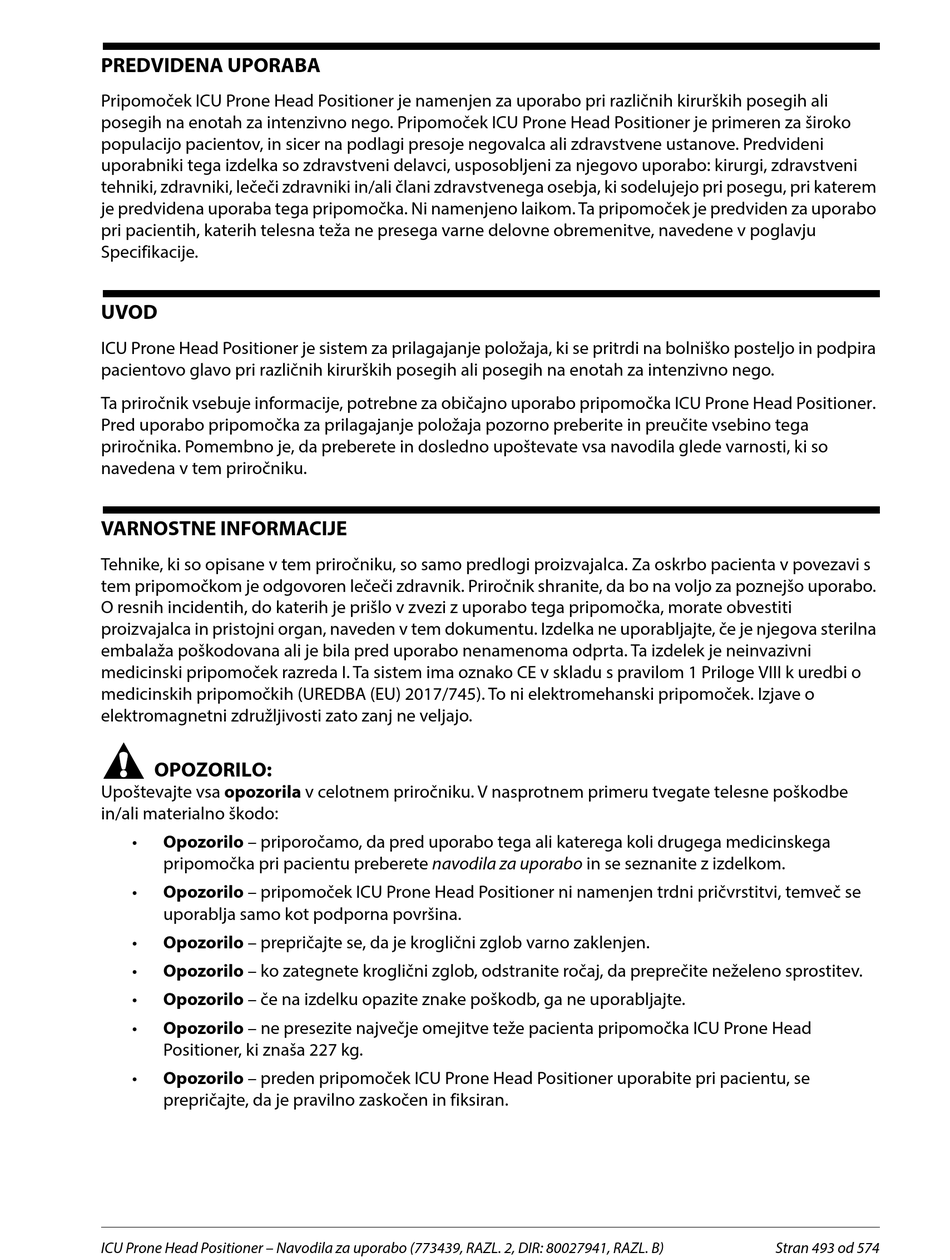 PREDVIDENA UPORABA

Pripomoček ICU Prone Head Positioner je namenjen za uporabo pri različnih kirurških posegih ali posegih na enotah za intenzivno nego. Pripomoček ICU Prone Head Positioner je primeren za široko populacijo pacientov, in sicer na podlagi presoje negovalca ali zdravstvene ustanove. Predvideni uporabniki tega izdelka so zdravstveni delavci, usposobljeni za njegovo uporabo: kirurgi, zdravstveni tehniki, zdravniki, lečeči zdravniki in/ali člani zdravstvenega osebja, ki sodelujejo pri posegu, pri katerem je predvidena uporaba tega pripomočka. Ni namenjeno laikom. Ta pripomoček je predviden za uporabo pri pacientih, katerih telesna teža ne presega varne delovne obremenitve, navedene v poglavju Specifikacije.

UVOD

ICU Prone Head Positioner je sistem za prilagajanje položaja, ki se pritrdi na bolniško posteljo in podpira pacientovo glavo pri različnih kirurških posegih ali posegih na enotah za intenzivno nego.

Ta priročnik vsebuje informacije, potrebne za običajno uporabo pripomočka ICU Prone Head Positioner. Pred uporabo pripomočka za prilagajanje položaja pozorno preberite in preučite vsebino tega priročnika. Pomembno je, da preberete in dosledno upoštevate vsa navodila glede varnosti, ki so navedena v tem priročniku.

VARNOSTNE INFORMACIJE

Tehnike, ki so opisane v tem priročniku, so samo predlogi proizvajalca. Za oskrbo pacienta v povezavi s tem pripomočkom je odgovoren lečeči zdravnik. Priročnik shranite, da bo na voljo za poznejšo uporabo. O resnih incidentih, do katerih je prišlo v zvezi z uporabo tega pripomočka, morate obvestiti proizvajalca in pristojni organ, naveden v tem dokumentu. Izdelka ne uporabljajte, če je njegova sterilna embalaža poškodovana ali je bila pred uporabo nenamenoma odprta. Ta izdelek je neinvazivni medicinski pripomoček razreda I. Ta sistem ima oznako CE v skladu s pravilom 1 Priloge VIII k uredbi o medicinskih pripomočkih (UREDBA (EU) 2017/745). To ni elektromehanski pripomoček. Izjave o elektromagnetni združljivosti zato zanj ne veljajo.

OPOZORILO:
Upoštevajte vsa opozorila v celotnem priročniku. V nasprotnem primeru tvegate telesne poškodbe in/ali materialno škodo:

• Opozorilo – priporočamo, da pred uporabo tega ali katerega koli drugega medicinskega pripomočka pri pacientu preberete navodila za uporabo in se seznanite z izdelkom.
• Opozorilo – pripomoček ICU Prone Head Positioner ni namenjen trdni pričvrstitvi, temveč se uporablja samo kot podporna površina.
• Opozorilo – prepričajte se, da je kroglični zglob varno zaklenjen.
• Opozorilo – ko zategnete kroglični zglob, odstranite ročaj, da preprečite neželeno sprostitev.
• Opozorilo – če na izdelku opazite znake poškodb, ga ne uporabljajte.
• Opozorilo – ne presezite največje omejitve teže pacienta pripomočka ICU Prone Head Positioner, ki znaša 227 kg.
• Opozorilo – preden pripomoček ICU Prone Head Positioner uporabite pri pacientu, se prepričajte, da je pravilno zaskočen in fiksiran.

ICU Prone Head Positioner – Navodila za uporabo (773439, RAZL. 2, DIR: 80027941, RAZL. B) Stran 493 od 574